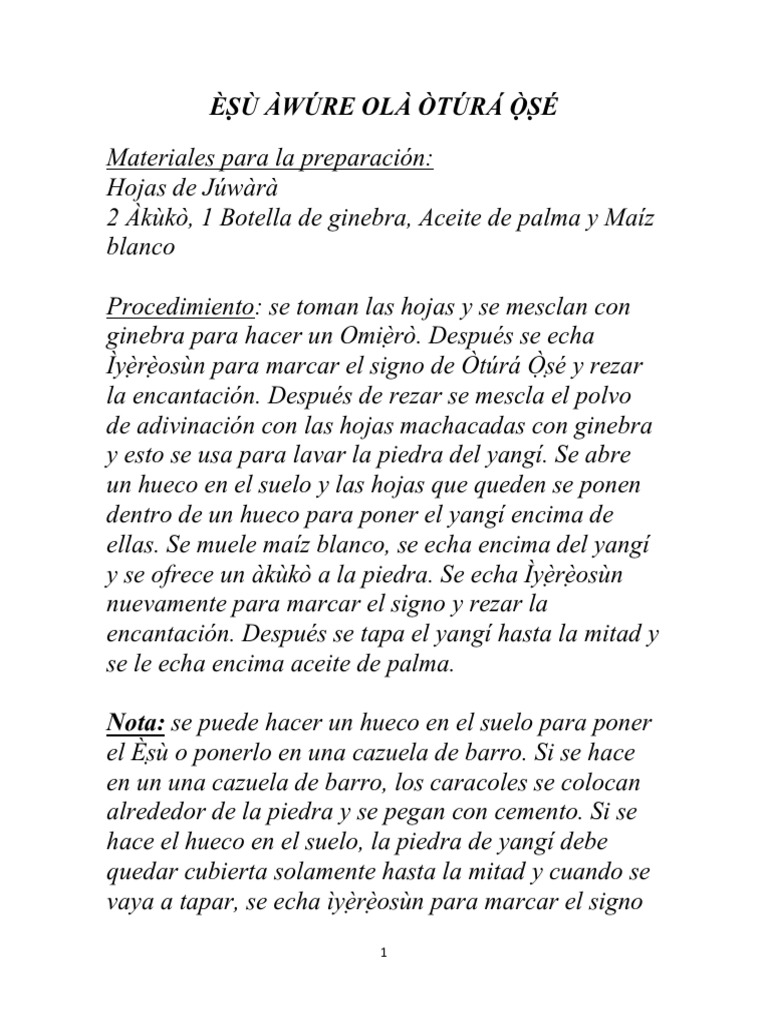 ÈṢÙ ÀWÚRE OLÀ ÒTÚRÁ Ọ̀ṢÉ

Materiales para la preparación:
Hojas de Júwàrà
2 Àkùkò, 1 Botella de ginebra, Aceite de palma y Maíz blanco

Procedimiento: se toman las hojas y se mesclan con ginebra para hacer un Omiẹ̀rò. Después se echa Ìyẹ̀rẹ̀osùn para marcar el signo de Òtúrá Ọ̀ṣé y rezar la encantación. Después de rezar se mescla el polvo de adivinación con las hojas machacadas con ginebra y esto se usa para lavar la piedra del yangí. Se abre un hueco en el suelo y las hojas que queden se ponen dentro de un hueco para poner el yangí encima de ellas. Se muele maíz blanco, se echa encima del yangí y se ofrece un àkùkò a la piedra. Se echa Ìyẹ̀rẹ̀osùn nuevamente para marcar el signo y rezar la encantación. Después se tapa el yangí hasta la mitad y se le echa encima aceite de palma.

Nota: se puede hacer un hueco en el suelo para poner el Èṣù o ponerlo en una cazuela de barro. Si se hace en un una cazuela de barro, los caracoles se colocan alrededor de la piedra y se pegan con cemento. Si se hace el hueco en el suelo, la piedra de yangí debe quedar cubierta solamente hasta la mitad y cuando se vaya a tapar, se echa ìyẹ̀rẹ̀osùn para marcar el signo

1